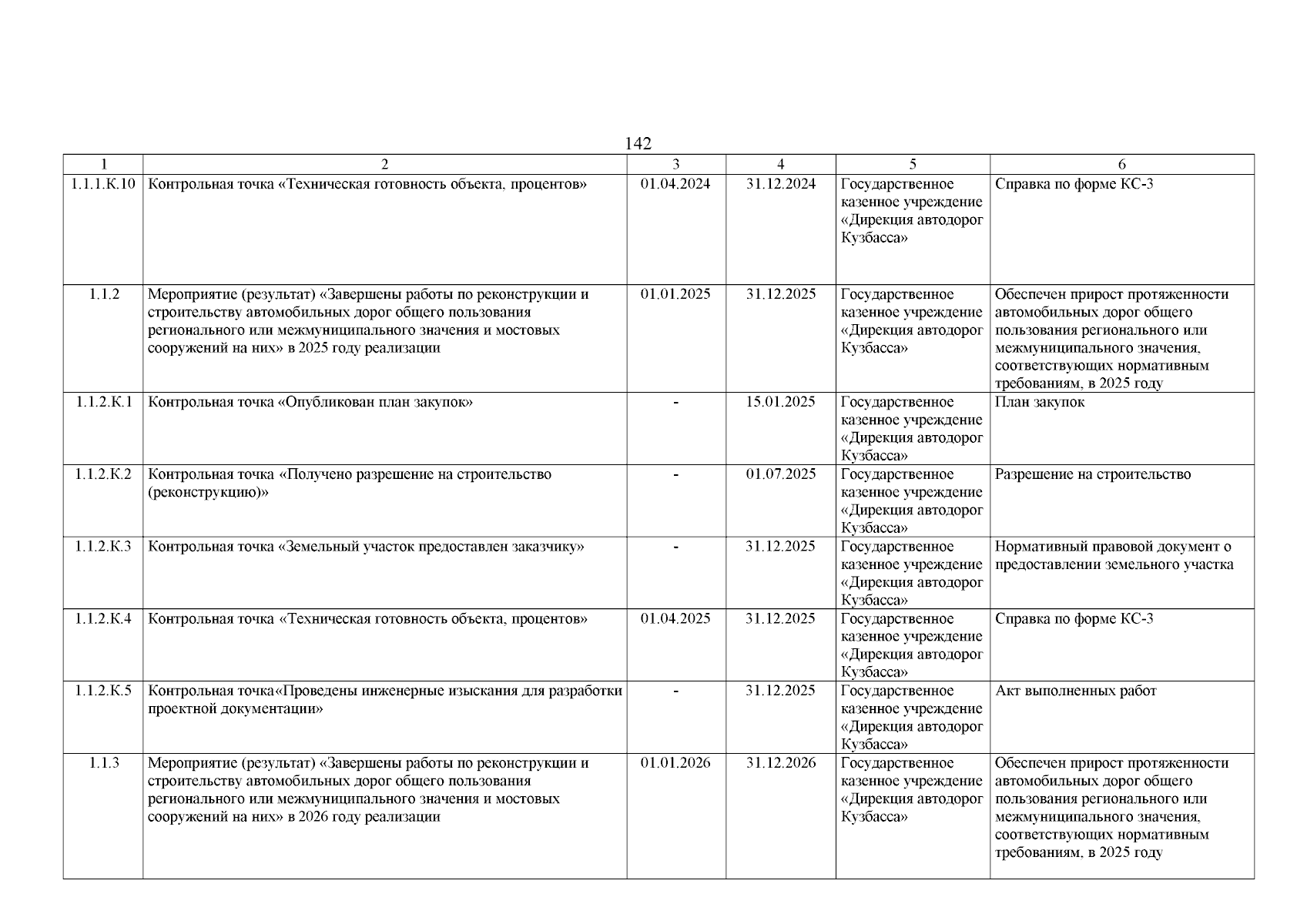 142

| 1 | 2 | 3 | 4 | 5 | 6 |
|---|---|---|---|---|---|
| 1.1.1.К.10 | Контрольная точка «Техническая готовность объекта, процентов» | 01.04.2024 | 31.12.2024 | Государственное казенное учреждение «Дирекция автодорог Кузбасса» | Справка по форме КС-3 |
| 1.1.2 | Мероприятие (результат) «Завершены работы по реконструкции и строительству автомобильных дорог общего пользования регионального или межмуниципального значения и мостовых сооружений на них» в 2025 году реализации | 01.01.2025 | 31.12.2025 | Государственное казенное учреждение «Дирекция автодорог Кузбасса» | Обеспечен прирост протяженности автомобильных дорог общего пользования регионального или межмуниципального значения, соответствующих нормативным требованиям, в 2025 году |
| 1.1.2.К.1 | Контрольная точка «Опубликован план закупок» | - | 15.01.2025 | Государственное казенное учреждение «Дирекция автодорог Кузбасса» | План закупок |
| 1.1.2.К.2 | Контрольная точка «Получено разрешение на строительство (реконструкцию)» | - | 01.07.2025 | Государственное казенное учреждение «Дирекция автодорог Кузбасса» | Разрешение на строительство |
| 1.1.2.К.3 | Контрольная точка «Земельный участок предоставлен заказчику» | - | 31.12.2025 | Государственное казенное учреждение «Дирекция автодорог Кузбасса» | Нормативный правовой документ о предоставлении земельного участка |
| 1.1.2.К.4 | Контрольная точка «Техническая готовность объекта, процентов» | 01.04.2025 | 31.12.2025 | Государственное казенное учреждение «Дирекция автодорог Кузбасса» | Справка по форме КС-3 |
| 1.1.2.К.5 | Контрольная точка«Проведены инженерные изыскания для разработки проектной документации» | - | 31.12.2025 | Государственное казенное учреждение «Дирекция автодорог Кузбасса» | Акт выполненных работ |
| 1.1.3 | Мероприятие (результат) «Завершены работы по реконструкции и строительству автомобильных дорог общего пользования регионального или межмуниципального значения и мостовых сооружений на них» в 2026 году реализации | 01.01.2026 | 31.12.2026 | Государственное казенное учреждение «Дирекция автодорог Кузбасса» | Обеспечен прирост протяженности автомобильных дорог общего пользования регионального или межмуниципального значения, соответствующих нормативным требованиям, в 2025 году |